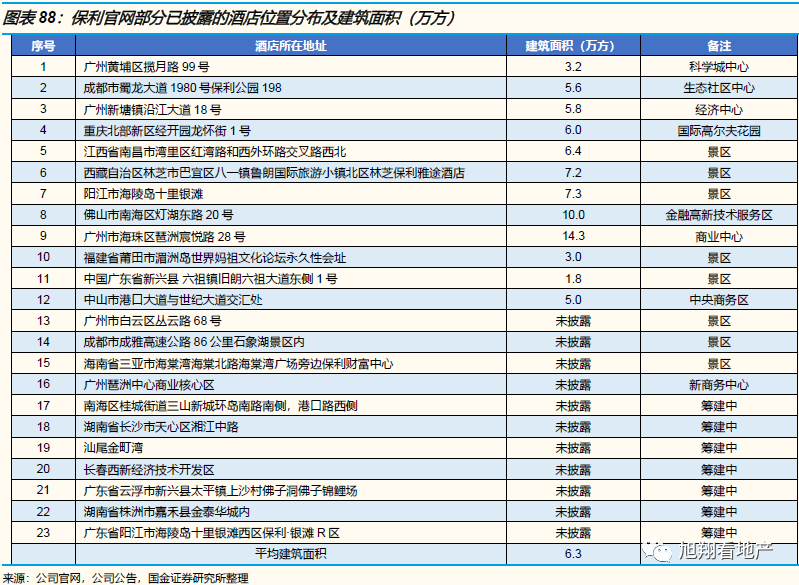 图表 88：保利官网部分已披露的酒店位置分布及建筑面积（万方）

| 序号 | 酒店所在地址 | 建筑面积（万方） | 备注 |
|---|---|---|---|
| 1 | 广州黄埔区揽月路 99 号 | 3.2 | 科学城中心 |
| 2 | 成都市蜀龙大道 1980 号保利公园 198 | 5.6 | 生态社区中心 |
| 3 | 广州新塘镇沿江大道 18 号 | 5.8 | 经济中心 |
| 4 | 重庆北部新区经开园龙怀街 1 号 | 6.0 | 国际高尔夫花园 |
| 5 | 江西省南昌市湾里区红湾路和西外环路交叉路西北 | 6.4 | 景区 |
| 6 | 西藏自治区林芝市巴宜区八一镇鲁朗国际旅游小镇北区林芝保利雅途酒店 | 7.2 | 景区 |
| 7 | 阳江市海陵岛十里银滩 | 7.3 | 景区 |
| 8 | 佛山市南海区灯湖东路 20 号 | 10.0 | 金融高新技术服务区 |
| 9 | 广州市海珠区琶洲宸悦路 28 号 | 14.3 | 商业中心 |
| 10 | 福建省莆田市湄洲岛世界妈祖文化论坛永久性会址 | 3.0 | 景区 |
| 11 | 中国广东省新兴县 六祖镇旧朗六祖大道东侧 1 号 | 1.8 | 景区 |
| 12 | 中山市港口大道与世纪大道交汇处 | 5.0 | 中央商务区 |
| 13 | 广州市白云区丛云路 68 号 | 未披露 | 景区 |
| 14 | 成都市成雅高速公路 86 公里石象湖景区内 | 未披露 | 景区 |
| 15 | 海南省三亚市海棠湾海棠北路海棠湾广场旁边保利财富中心 | 未披露 | 景区 |
| 16 | 广州琶洲中心商业核心区 | 未披露 | 新商务中心 |
| 17 | 南海区桂城街道三山新城环岛南路南侧，港口路西侧 | 未披露 | 筹建中 |
| 18 | 湖南省长沙市天心区湘江中路 | 未披露 | 筹建中 |
| 19 | 汕尾金町湾 | 未披露 | 筹建中 |
| 20 | 长春西新经济技术开发区 | 未披露 | 筹建中 |
| 21 | 广东省云浮市新兴县太平镇上沙村佛子洞佛子锦鲤场 | 未披露 | 筹建中 |
| 22 | 湖南省株洲市嘉禾县金泰华城内 | 未披露 | 筹建中 |
| 23 | 广东省阳江市海陵岛十里银滩西区保利·银滩 R 区 | 未披露 | 筹建中 |
| | 平均建筑面积 | 6.3 | |

旭翔看地产

来源：公司官网，公司公告，国金证券研究所整理